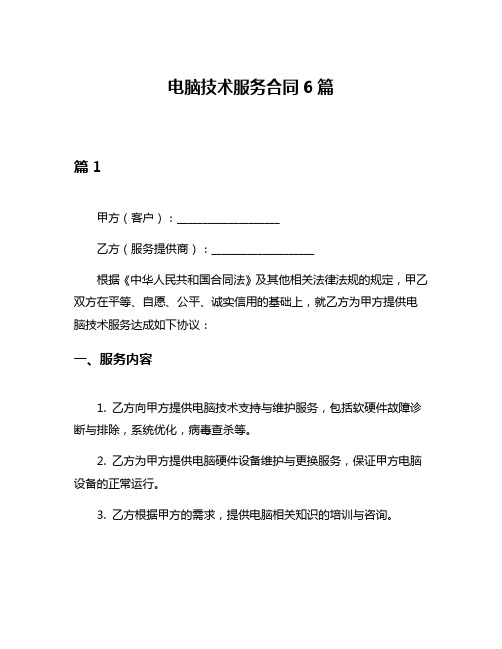 电脑技术服务合同 6 篇

篇 1

甲方（客户）：__________________

乙方（服务提供商）：__________________

根据《中华人民共和国合同法》及其他相关法律法规的规定，甲乙双方在平等、自愿、公平、诚实信用的基础上，就乙方为甲方提供电脑技术服务达成如下协议：

一、服务内容

1. 乙方向甲方提供电脑技术支持与维护服务，包括软硬件故障诊断与排除，系统优化，病毒查杀等。

2. 乙方为甲方提供电脑硬件设备维护与更换服务，保证甲方电脑设备的正常运行。

3. 乙方根据甲方的需求，提供电脑相关知识的培训与咨询。